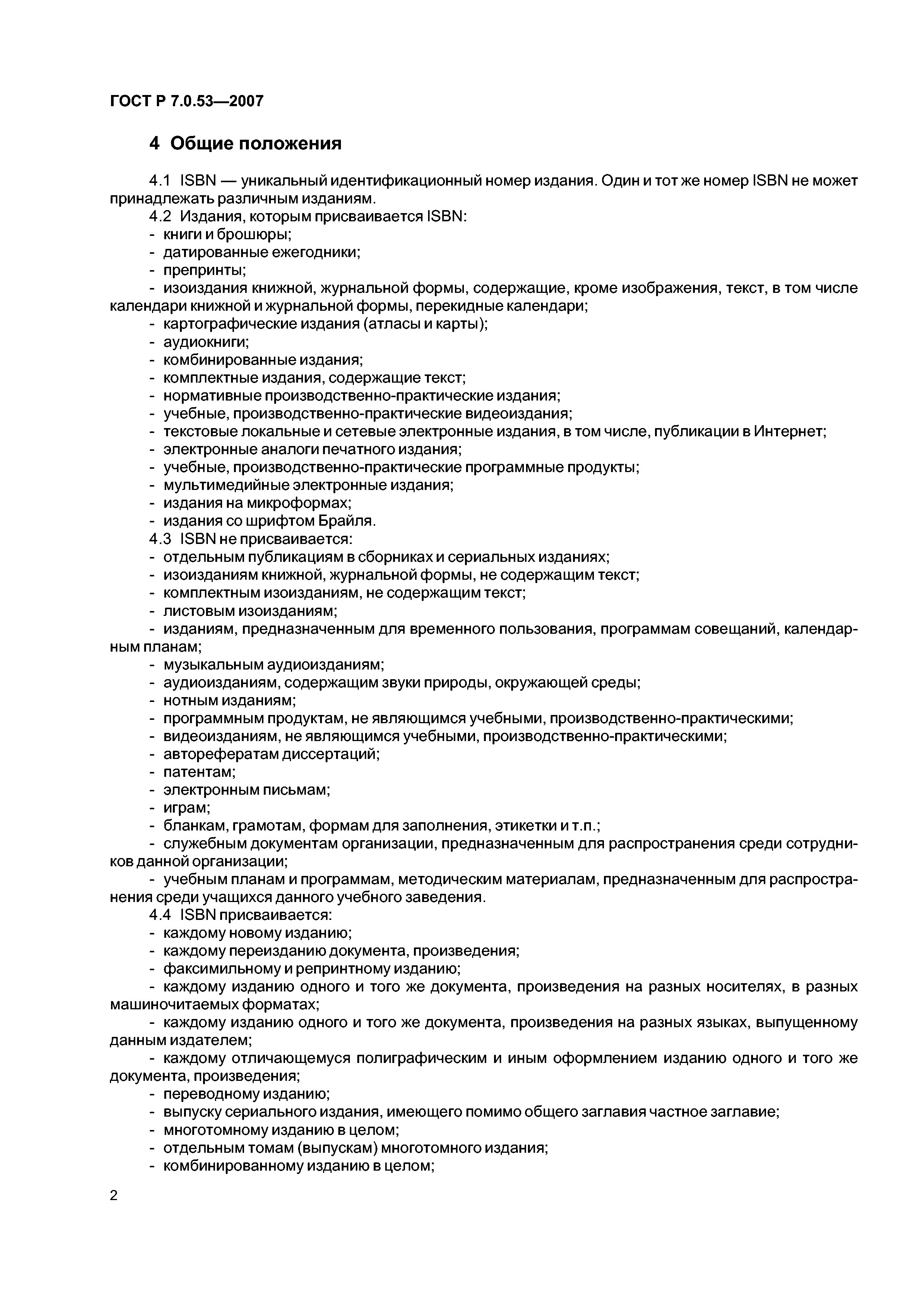 ГОСТ Р 7.0.53—2007

4 Общие положения

4.1 ISBN — уникальный идентификационный номер издания. Один и тот же номер ISBN не может принадлежать различным изданиям.

4.2 Издания, которым присваивается ISBN:
- книги и брошюры;
- датированные ежегодники;
- препринты;
- изоиздания книжной, журнальной формы, содержащие, кроме изображения, текст, в том числе календари книжной и журнальной формы, перекидные календари;
- картографические издания (атласы и карты);
- аудиокниги;
- комбинированные издания;
- комплектные издания, содержащие текст;
- нормативные производственно-практические издания;
- учебные, производственно-практические видеоиздания;
- текстовые локальные и сетевые электронные издания, в том числе, публикации в Интернет;
- электронные аналоги печатного издания;
- учебные, производственно-практические программные продукты;
- мультимедийные электронные издания;
- издания на микроформах;
- издания со шрифтом Брайля.

4.3 ISBN не присваивается:
- отдельным публикациям в сборниках и сериальных изданиях;
- изоизданиям книжной, журнальной формы, не содержащим текст;
- комплектным изоизданиям, не содержащим текст;
- листовым изоизданиям;
- изданиям, предназначенным для временного пользования, программам совещаний, календарным планам;
- музыкальным аудиоизданиям;
- аудиоизданиям, содержащим звуки природы, окружающей среды;
- нотным изданиям;
- программным продуктам, не являющимся учебными, производственно-практическими;
- видеоизданиям, не являющимся учебными, производственно-практическими;
- авторефератам диссертаций;
- патентам;
- электронным письмам;
- играм;
- бланкам, грамотам, формам для заполнения, этикетки и т.п.;
- служебным документам организации, предназначенным для распространения среди сотрудников данной организации;
- учебным планам и программам, методическим материалам, предназначенным для распространения среди учащихся данного учебного заведения.

4.4 ISBN присваивается:
- каждому новому изданию;
- каждому переизданию документа, произведения;
- факсимильному и репринтному изданию;
- каждому изданию одного и того же документа, произведения на разных носителях, в разных машиночитаемых форматах;
- каждому изданию одного и того же документа, произведения на разных языках, выпущенному данным издателем;
- каждому отличающемуся полиграфическим и иным оформлением изданию одного и того же документа, произведения;
- переводному изданию;
- выпуску сериального издания, имеющего помимо общего заглавия частное заглавие;
- многотомному изданию в целом;
- отдельным томам (выпускам) многотомного издания;
- комбинированному изданию в целом;

2